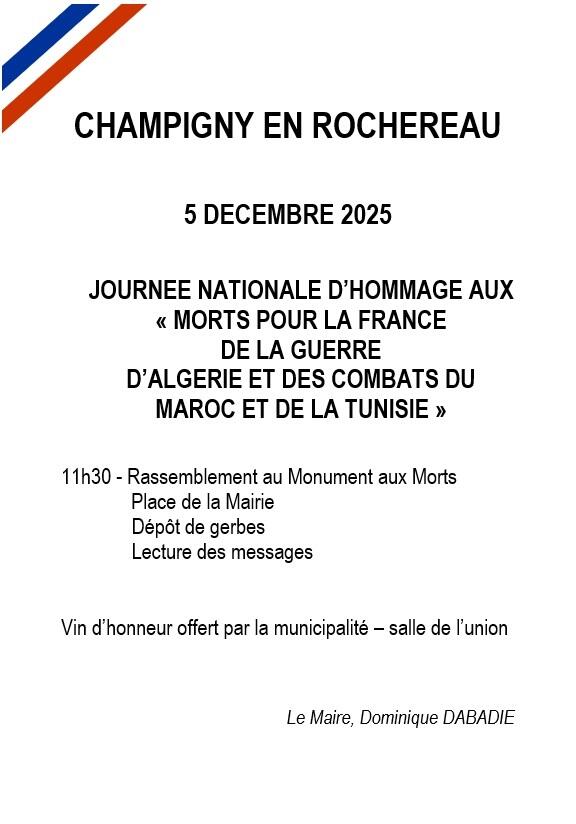 CHAMPIGNY EN ROCHEREAU

5 DECEMBRE 2025

JOURNEE NATIONALE D'HOMMAGE AUX « MORTS POUR LA FRANCE DE LA GUERRE D'ALGERIE ET DES COMBATS DU MAROC ET DE LA TUNISIE »

11h30 - Rassemblement au Monument aux Morts
Place de la Mairie
Dépôt de gerbes
Lecture des messages

Vin d'honneur offert par la municipalité – salle de l'union

Le Maire, Dominique DABADIE